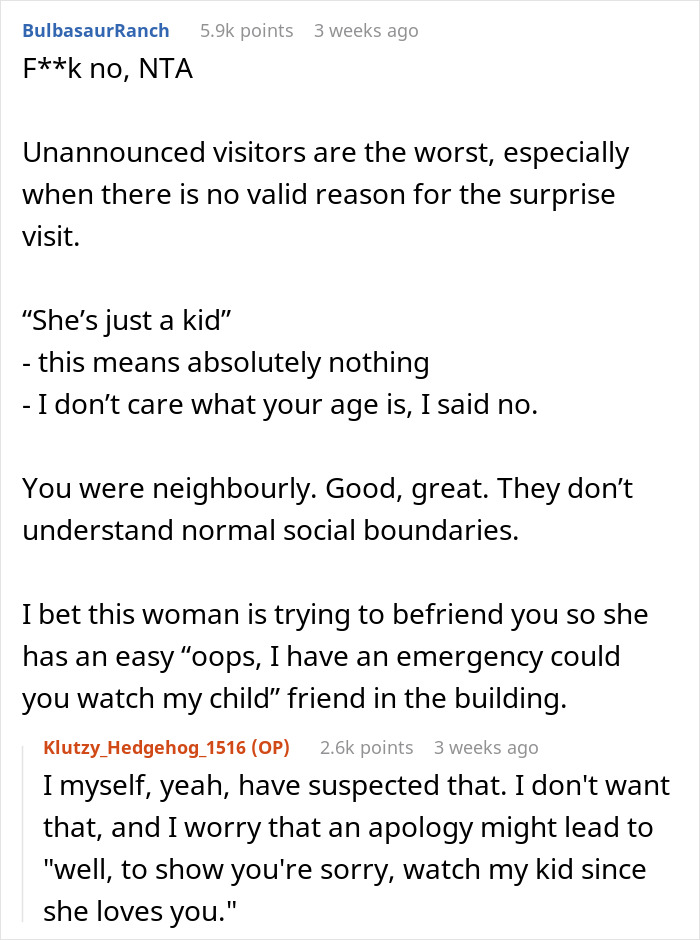 BulbasaurRanch 5.9k points 3 weeks ago

F**k no, NTA

Unannounced visitors are the worst, especially when there is no valid reason for the surprise visit.

“She’s just a kid”
- this means absolutely nothing
- I don’t care what your age is, I said no.

You were neighbourly. Good, great. They don’t understand normal social boundaries.

I bet this woman is trying to befriend you so she has an easy “oops, I have an emergency could you watch my child” friend in the building.

Klutzy_Hedgehog_1516 (OP) 2.6k points 3 weeks ago

I myself, yeah, have suspected that. I don't want that, and I worry that an apology might lead to "well, to show you're sorry, watch my kid since she loves you."